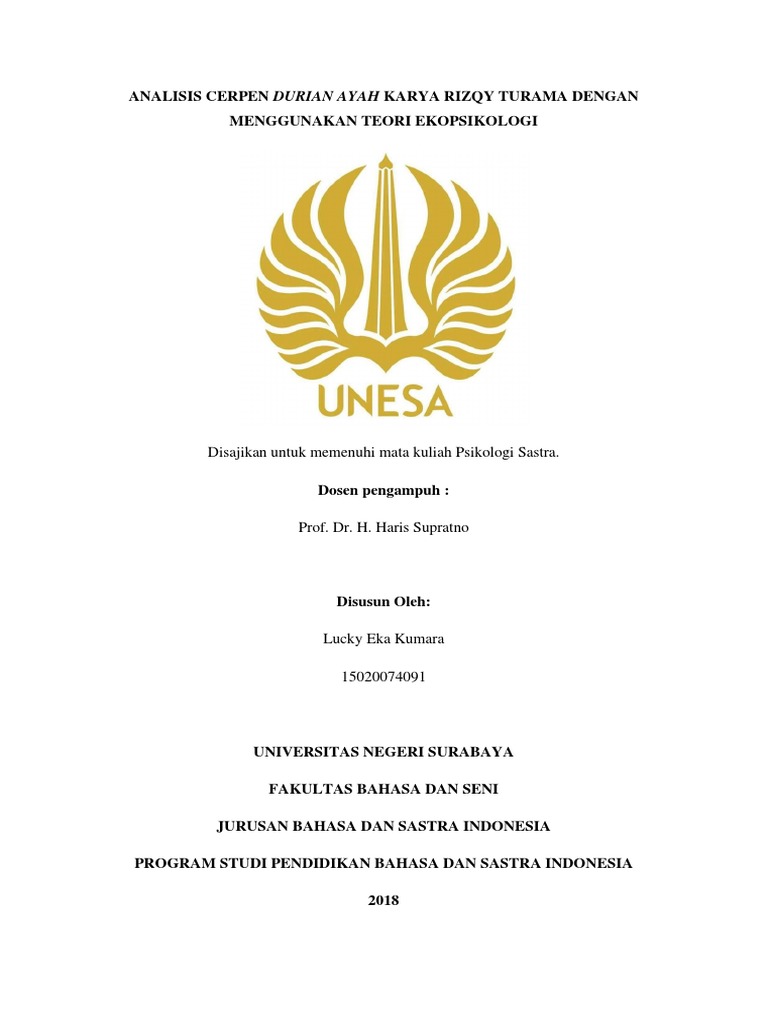 ANALISIS CERPEN DURIAN AYAH KARYA RIZQY TURAMA DENGAN MENGGUNAKAN TEORI EKOPSIKOLOGI

UNESA

Disajikan untuk memenuhi mata kuliah Psikologi Sastra.

Dosen pengampuh :

Prof. Dr. H. Haris Supratno

Disusun Oleh:

Lucky Eka Kumara

15020074091

UNIVERSITAS NEGERI SURABAYA

FAKULTAS BAHASA DAN SENI

JURUSAN BAHASA DAN SASTRA INDONESIA

PROGRAM STUDI PENDIDIKAN BAHASA DAN SASTRA INDONESIA

2018